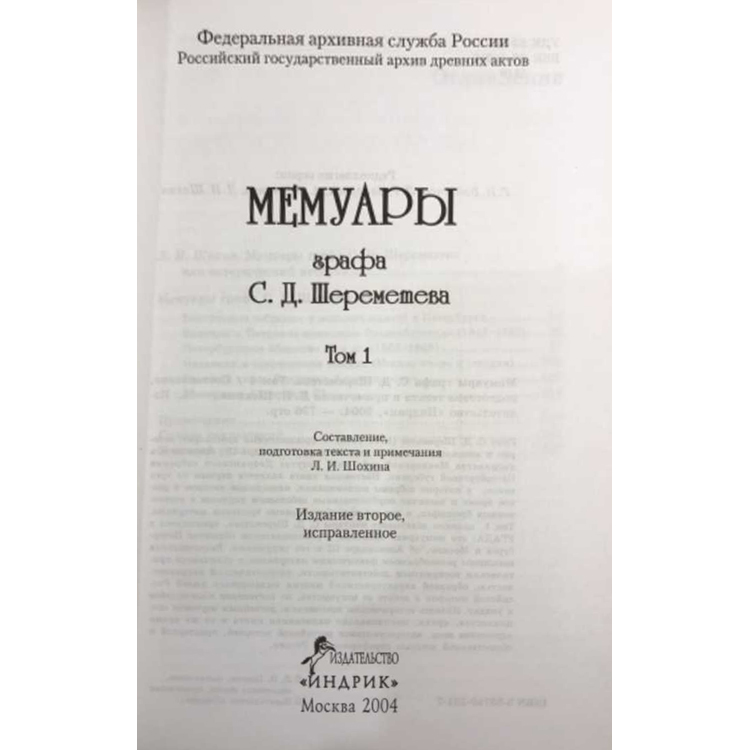 Федеральная архивная служба России
Российский государственный архив древних актов

МЕМУАРЫ

графа
С. Д. Шереметева

Том 1

Составление,
подготовка текста и примечания
Л. И. Шохина

Издание второе,
исправленное

ИЗДАТЕЛЬСТВО
«ИНДРИК»

Москва 2004